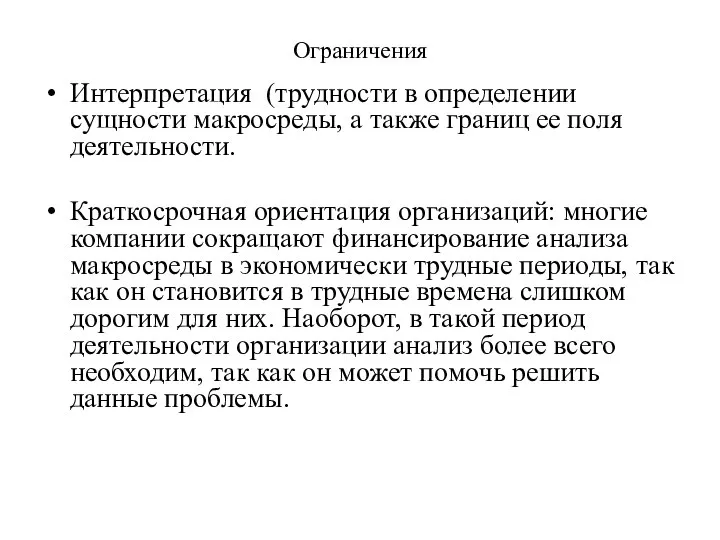 Ограничения

• Интерпретация (трудности в определении сущности макросреды, а также границ ее поля деятельности.

• Краткосрочная ориентация организаций: многие компании сокращают финансирование анализа макросреды в экономически трудные периоды, так как он становится в трудные времена слишком дорогим для них. Наоборот, в такой период деятельности организации анализ более всего необходим, так как он может помочь решить данные проблемы.